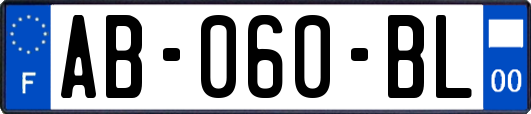 F
AB-060-BL
00